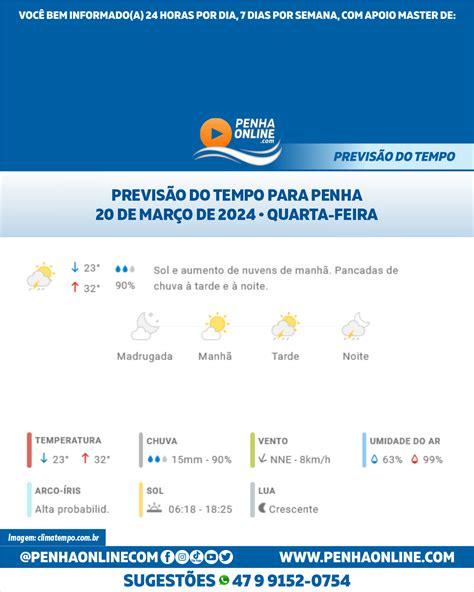 VOCÊ BEM INFORMADO(A) 24 HORAS POR DIA, 7 DIAS POR SEMANA, COM APOIO MASTER DE:

PENHA ONLINE .com

PREVISÃO DO TEMPO

PREVISÃO DO TEMPO PARA PENHA
20 DE MARÇO DE 2024 • QUARTA-FEIRA

↓ 23° ↑ 32° 90% Sol e aumento de nuvens de manhã. Pancadas de chuva à tarde e à noite.

Madrugada Manhã Tarde Noite

TEMPERATURA
↓ 23° ↑ 32°

CHUVA
15mm - 90%

VENTO
NNE - 8km/h

UMIDADE DO AR
63% 99%

ARCO-ÍRIS
Alta probabilid.

SOL
06:18 - 18:25

LUA
Crescente

Imagem: climatempo.com.br

@PENHAONLINECOM

WWW.PENHAONLINE.COM

SUGESTÕES 47 9 9152-0754